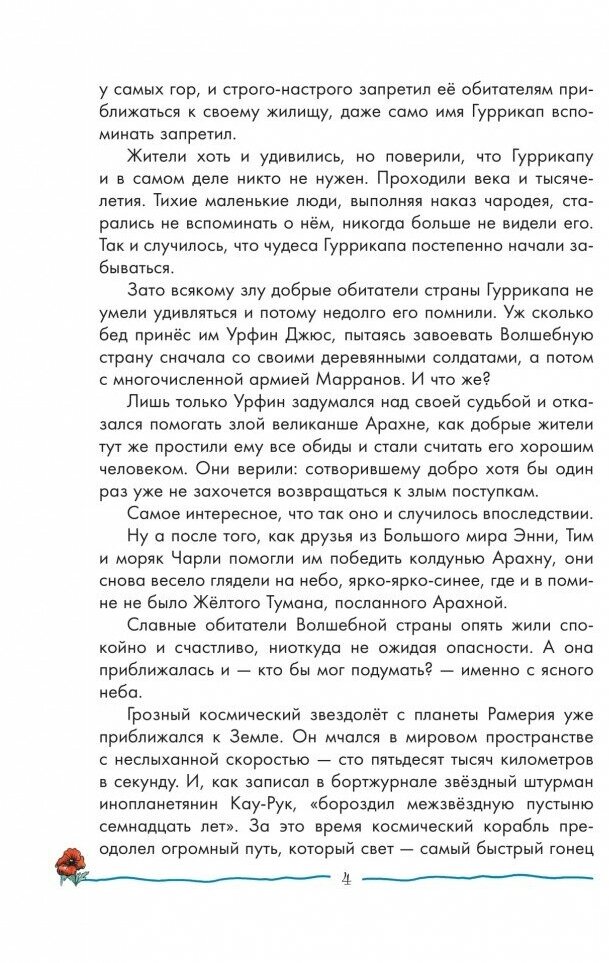 у самых гор, и строго-настрого запретил её обитателям приближаться к своему жилищу, даже само имя Гуррикап вспоминать запретил.

Жители хоть и удивились, но поверили, что Гуррикапу и в самом деле никто не нужен. Проходили века и тысячелетия. Тихие маленькие люди, выполняя наказ чародея, старались не вспоминать о нём, никогда больше не видели его. Так и случилось, что чудеса Гуррикапа постепенно начали забываться.

Зато всякому злу добрые обитатели страны Гуррикапа не умели удивляться и потому недолго его помнили. Уж сколько бед принёс им Урфин Джюс, пытаясь завоевать Волшебную страну сначала со своими деревянными солдатами, а потом с многочисленной армией Марранов. И что же?

Лишь только Урфин задумался над своей судьбой и отказался помогать злой великанше Арахне, как добрые жители тут же простили ему все обиды и стали считать его хорошим человеком. Они верили: сотворившему добро хотя бы один раз уже не захочется возвращаться к злым поступкам.

Самое интересное, что так оно и случилось впоследствии.

Ну а после того, как друзья из Большого мира Энни, Тим и моряк Чарли помогли им победить колдунью Арахну, они снова весело глядели на небо, ярко-ярко-синее, где и в помине не было Жёлтого Тумана, посланного Арахной.

Славные обитатели Волшебной страны опять жили спокойно и счастливо, ниоткуда не ожидая опасности. А она приближалась и — кто бы мог подумать? — именно с ясного неба.

Грозный космический звездолёт с планеты Рамерия уже приближался к Земле. Он мчался в мировом пространстве с неслыханной скоростью — сто пятьдесят тысяч километров в секунду. И, как записал в бортжурнале звёздный штурман инопланетянин Кау-Рук, «бороздил межзвёздную пустыню семнадцать лет». За это время космический корабль преодолел огромный путь, который свет — самый быстрый гонец

4